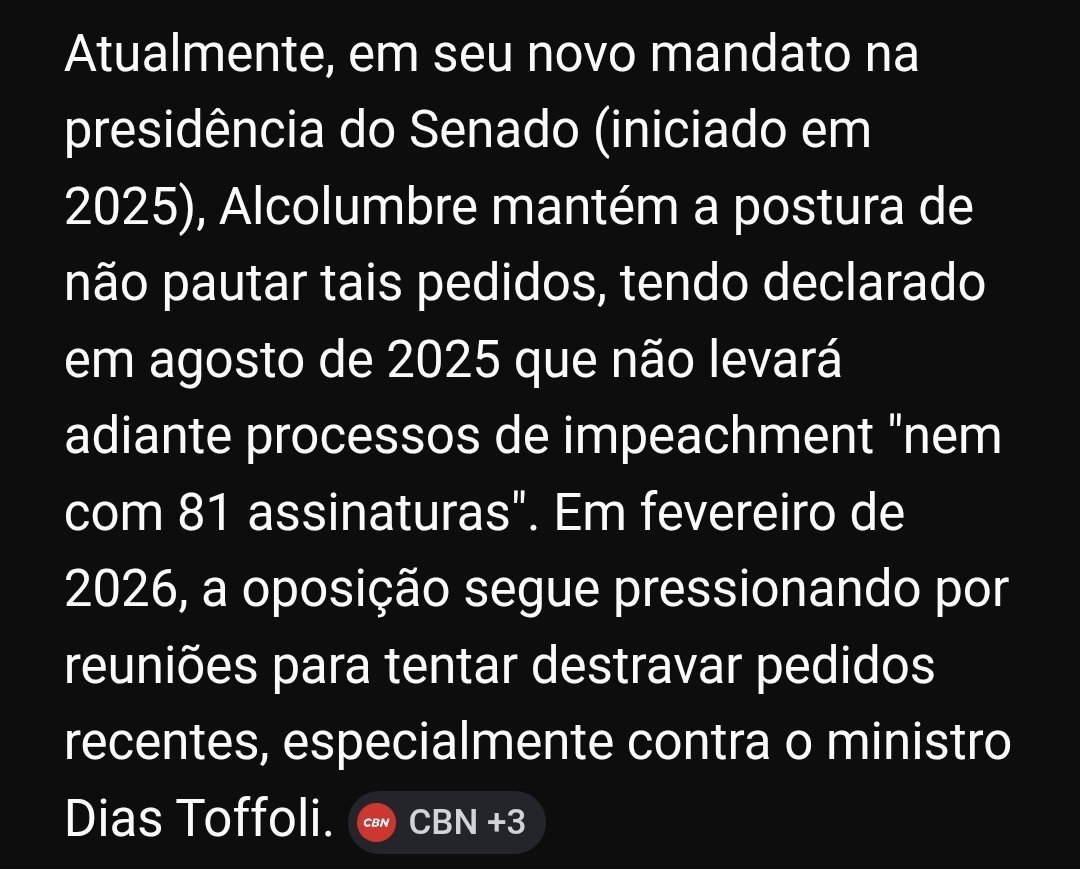 Atualmente, em seu novo mandato na presidência do Senado (iniciado em 2025), Alcolumbre mantém a postura de não pautar tais pedidos, tendo declarado em agosto de 2025 que não levará adiante processos de impeachment "nem com 81 assinaturas". Em fevereiro de 2026, a oposição segue pressionando por reuniões para tentar destravar pedidos recentes, especialmente contra o ministro Dias Toffoli. CBN CBN +3